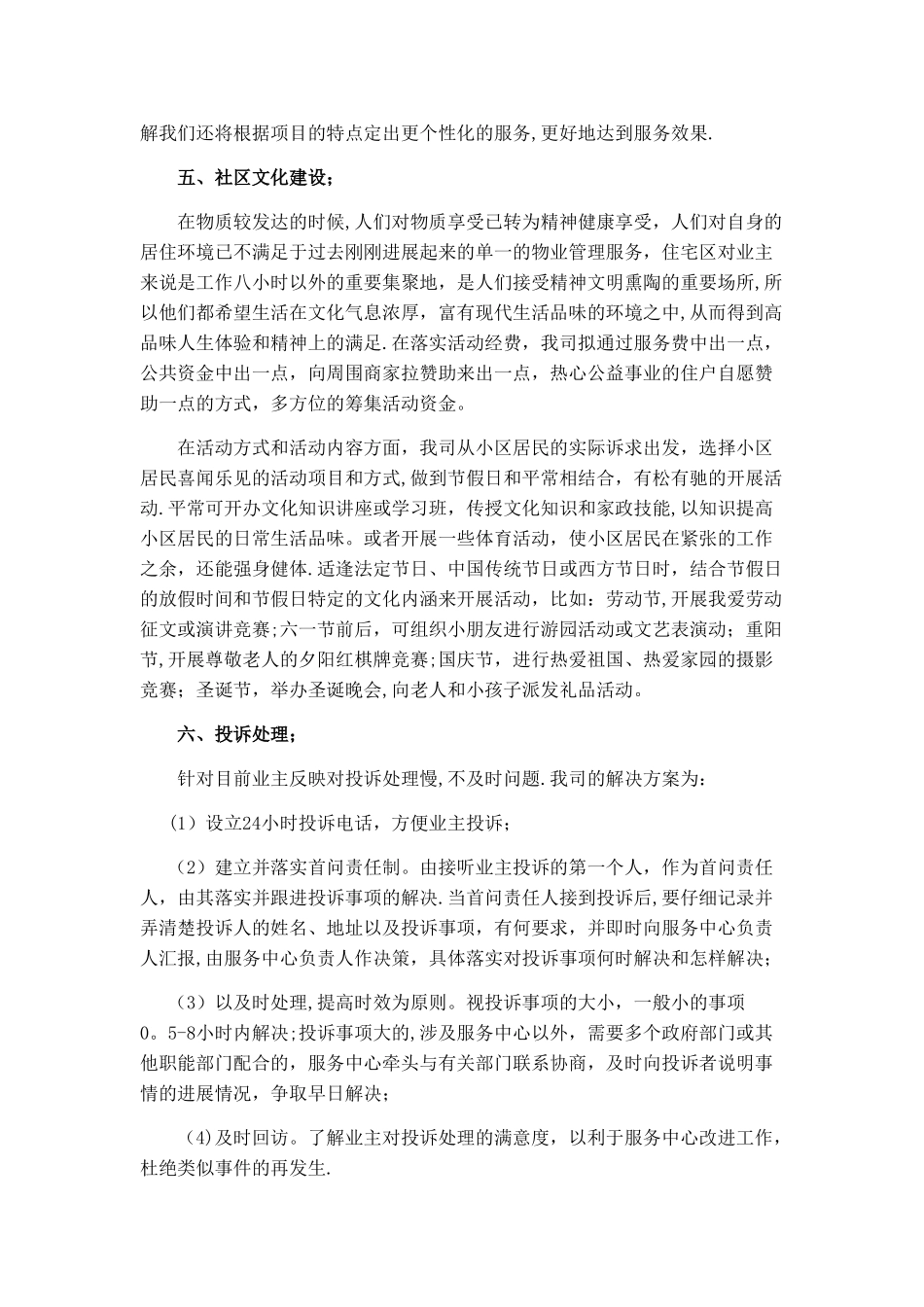 解我们还将根据项目的特点定出更个性化的服务,更好地达到服务效果.

五、社区文化建设;

在物质较发达的时候,人们对物质享受已转为精神健康享受,人们对自身的居住环境已不满足于过去刚刚进展起来的单一的物业管理服务，住宅区对业主来说是工作八小时以外的重要集聚地，是人们接受精神文明熏陶的重要场所,所以他们都希望生活在文化气息浓厚，富有现代生活品味的环境之中,从而得到高品味人生体验和精神上的满足.在落实活动经费，我司拟通过服务费中出一点，公共资金中出一点，向周围商家拉赞助来出一点，热心公益事业的住户自愿赞助一点的方式，多方位的筹集活动资金。

在活动方式和活动内容方面，我司从小区居民的实际诉求出发，选择小区居民喜闻乐见的活动项目和方式,做到节假日和平常相结合，有松有驰的开展活动.平常可开办文化知识讲座或学习班，传授文化知识和家政技能,以知识提高小区居民的日常生活品味。或者开展一些体育活动，使小区居民在紧张的工作之余，还能强身健体.适逢法定节日、中国传统节日或西方节日时，结合节假日的放假时间和节假日特定的文化内涵来开展活动，比如：劳动节,开展我爱劳动征文或演讲竞赛;六一节前后，可组织小朋友进行游园活动或文艺表演动；重阳节,开展尊敬老人的夕阳红棋牌竞赛;国庆节，进行热爱祖国、热爱家园的摄影竞赛；圣诞节，举办圣诞晚会,向老人和小孩子派发礼品活动。

六、投诉处理;

针对目前业主反映对投诉处理慢,不及时问题.我司的解决方案为：

（1）设立24小时投诉电话，方便业主投诉;

（2）建立并落实首问责任制。由接听业主投诉的第一个人，作为首问责任人，由其落实并跟进投诉事项的解决.当首问责任人接到投诉后，要仔细记录并弄清楚投诉人的姓名、地址以及投诉事项，有何要求，并即时向服务中心负责人汇报,由服务中心负责人作决策，具体落实对投诉事项何时解决和怎样解决;

（3）以及时处理,提高时效为原则。视投诉事项的大小，一般小的事项0。5-8小时内解决;投诉事项大的,涉及服务中心以外，需要多个政府部门或其他职能部门配合的，服务中心牵头与有关部门联系协商，及时向投诉者说明事情的进展情况，争取早日解决;

(4)及时回访。了解业主对投诉处理的满意度，以利于服务中心改进工作，杜绝类似事件的再发生.